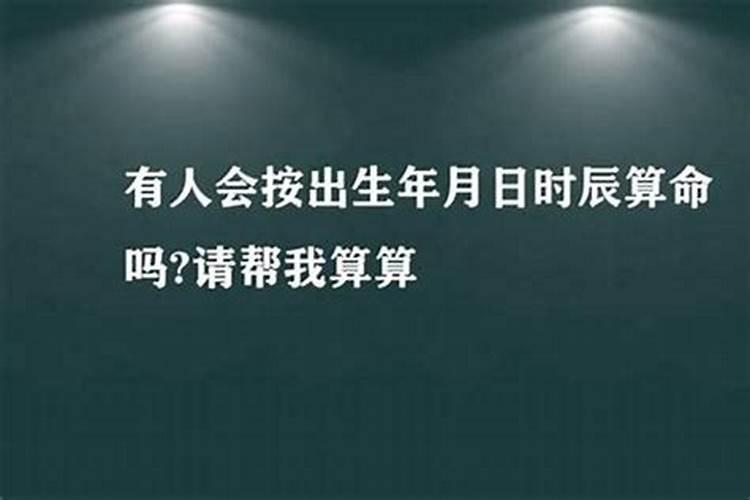 有人会按出生年月日时辰算命吗?请帮我算算